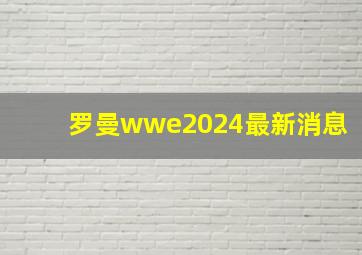 罗曼wwe2024最新消息